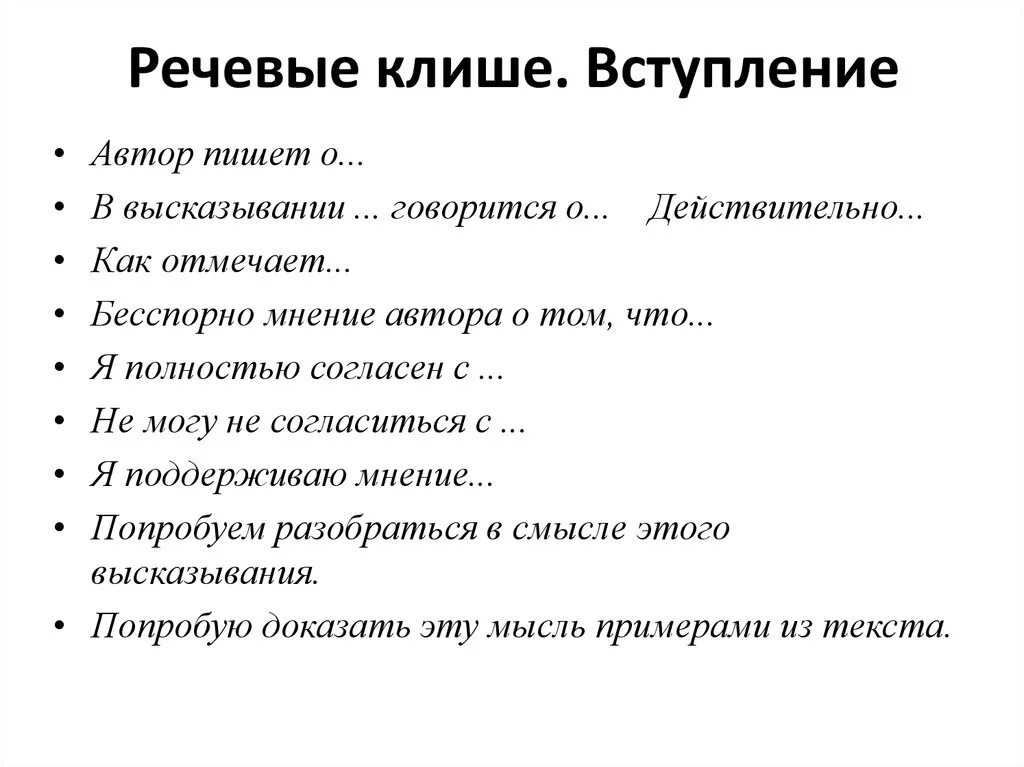 Речевые клише. Вступление

• Автор пишет о...
• В высказывании ... говорится о... Действительно...
• Как отмечает...
• Бесспорно мнение автора о том, что...
• Я полностью согласен с ...
• Не могу не согласиться с ...
• Я поддерживаю мнение...
• Попробуем разобраться в смысле этого высказывания.
• Попробую доказать эту мысль примерами из текста.